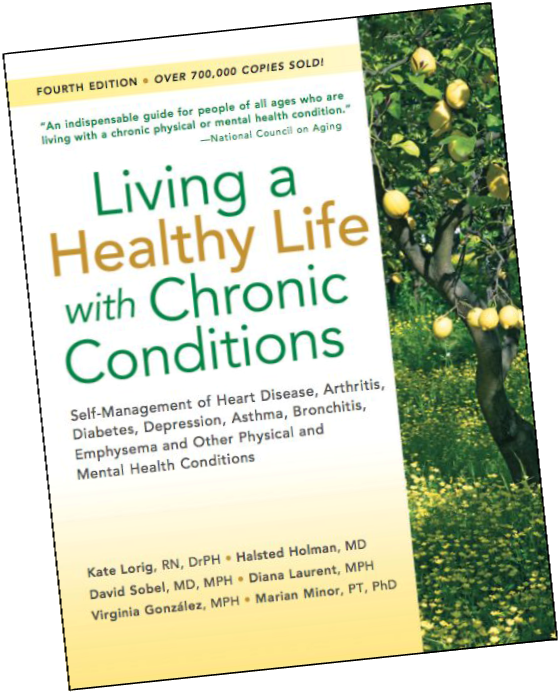 FOURTH EDITION • OVER 700,000 COPIES SOLD!

"An indispensable guide for people of all ages who are living with a chronic physical or mental health condition."
—National Council on Aging

Living a Healthy Life with Chronic Conditions

Self-Management of Heart Disease, Arthritis, Diabetes, Depression, Asthma, Bronchitis, Emphysema and Other Physical and Mental Health Conditions

Kate Lorig, RN, DrPH • Halsted Holman, MD
David Sobel, MD, MPH • Diana Laurent, MPH
Virginia González, MPH • Marian Minor, PT, PhD